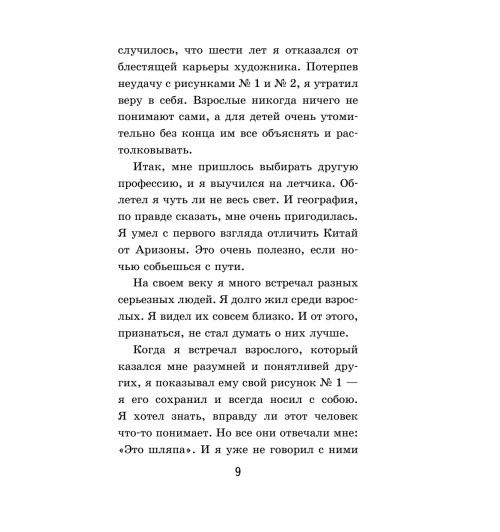 случилось, что шести лет я отказался от блестящей карьеры художника. Потерпев неудачу с рисунками № 1 и № 2, я утратил веру в себя. Взрослые никогда ничего не понимают сами, а для детей очень утомительно без конца им все объяснять и растолковывать.

Итак, мне пришлось выбирать другую профессию, и я выучился на летчика. Облетел я чуть ли не весь свет. И география, по правде сказать, мне очень пригодилась. Я умел с первого взгляда отличить Китай от Аризоны. Это очень полезно, если ночью собьешься с пути.

На своем веку я много встречал разных серьезных людей. Я долго жил среди взрослых. Я видел их совсем близко. И от этого, признаться, не стал думать о них лучше.

Когда я встречал взрослого, который казался мне разумней и понятливей других, я показывал ему свой рисунок № 1 — я его сохранил и всегда носил с собою. Я хотел знать, вправду ли этот человек что-то понимает. Но все они отвечали мне: «Это шляпа». И я уже не говорил с ними

9